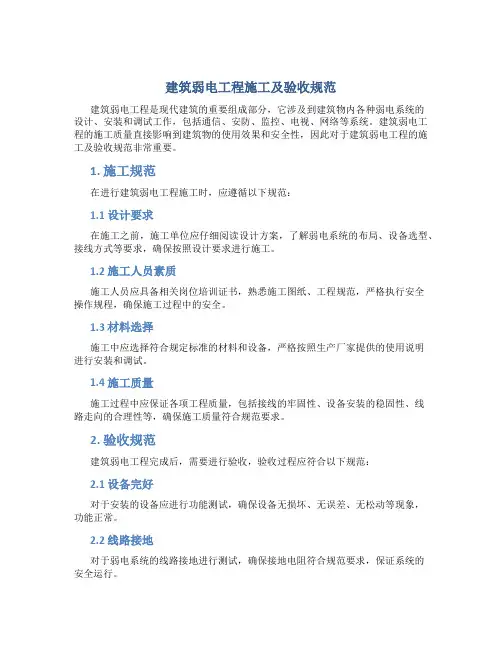 建筑弱电工程施工及验收规范

建筑弱电工程是现代建筑的重要组成部分，它涉及到建筑物内各种弱电系统的设计、安装和调试工作，包括通信、安防、监控、电视、网络等系统。建筑弱电工程的施工质量直接影响到建筑物的使用效果和安全性，因此对于建筑弱电工程的施工及验收规范非常重要。

1. 施工规范

在进行建筑弱电工程施工时，应遵循以下规范：

1.1 设计要求

在施工之前，施工单位应仔细阅读设计方案，了解弱电系统的布局、设备选型、接线方式等要求，确保按照设计要求进行施工。

1.2 施工人员素质

施工人员应具备相关岗位培训证书，熟悉施工图纸、工程规范，严格执行安全操作规程，确保施工过程中的安全。

1.3 材料选择

施工中应选择符合规定标准的材料和设备，严格按照生产厂家提供的使用说明进行安装和调试。

1.4 施工质量

施工过程中应保证各项工程质量，包括接线的牢固性、设备安装的稳固性、线路走向的合理性等，确保施工质量符合规范要求。

2. 验收规范

建筑弱电工程完成后，需要进行验收，验收过程应符合以下规范：

2.1 设备完好

对于安装的设备应进行功能测试，确保设备无损坏、无误差、无松动等现象，功能正常。

2.2 线路接地

对于弱电系统的线路接地进行测试，确保接地电阻符合规范要求，保证系统的安全运行。